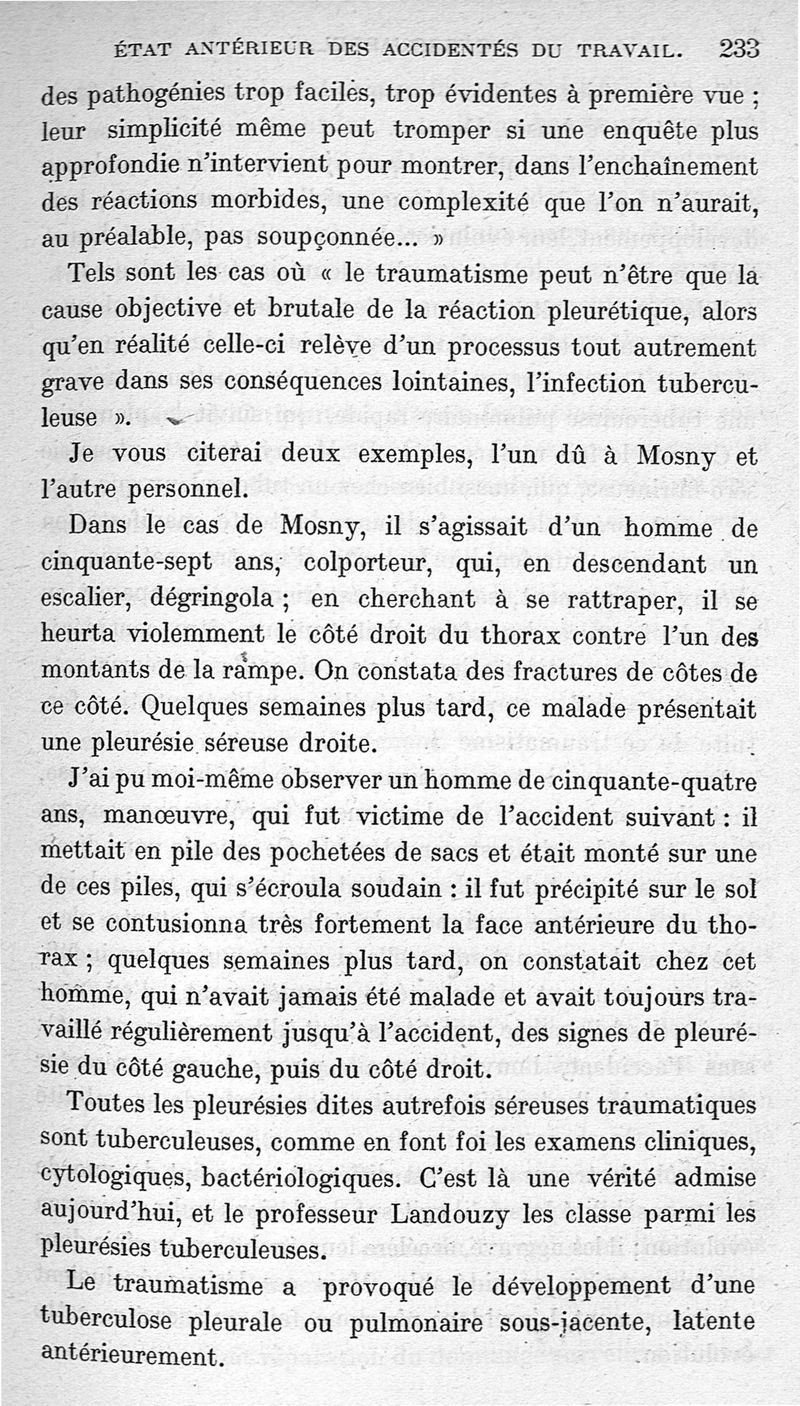 ÉTAT ANTÉRIEUR DES ACCIDENTÉS DU TRAVAIL. 233

des pathogénies trop faciles, trop évidentes à première vue ; leur simplicité même peut tromper si une enquête plus approfondie n'intervient pour montrer, dans l'enchaînement des réactions morbides, une complexité que l'on n'aurait, au préalable, pas soupçonnée... »

Tels sont les cas où « le traumatisme peut n'être que la cause objective et brutale de la réaction pleurétique, alors qu'en réalité celle-ci relève d'un processus tout autrement grave dans ses conséquences lointaines, l'infection tuberculeuse ».

Je vous citerai deux exemples, l'un dû à Mosny et l'autre personnel.

Dans le cas de Mosny, il s'agissait d'un homme de cinquante-sept ans, colporteur, qui, en descendant un escalier, dégringola ; en cherchant à se rattraper, il se heurta violemment le côté droit du thorax contre l'un des montants de la rampe. On constata des fractures de côtes de ce côté. Quelques semaines plus tard, ce malade présentait une pleurésie séreuse droite.

J'ai pu moi-même observer un homme de cinquante-quatre ans, manœuvre, qui fut victime de l'accident suivant : il mettait en pile des pochetées de sacs et était monté sur une de ces piles, qui s'écroula soudain : il fut précipité sur le sol et se contusionna très fortement la face antérieure du thorax ; quelques semaines plus tard, on constatait chez cet homme, qui n'avait jamais été malade et avait toujours travaillé régulièrement jusqu'à l'accident, des signes de pleurésie du côté gauche, puis du côté droit.

Toutes les pleurésies dites autrefois séreuses traumatiques sont tuberculeuses, comme en font foi les examens cliniques, cytologiques, bactériologiques. C'est là une vérité admise aujourd'hui, et le professeur Landouzy les classe parmi les pleurésies tuberculeuses.

Le traumatisme a provoqué le développement d'une tuberculose pleurale ou pulmonaire sous-jacente, latente antérieurement.